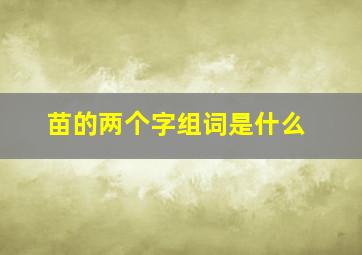 苗的两个字组词是什么